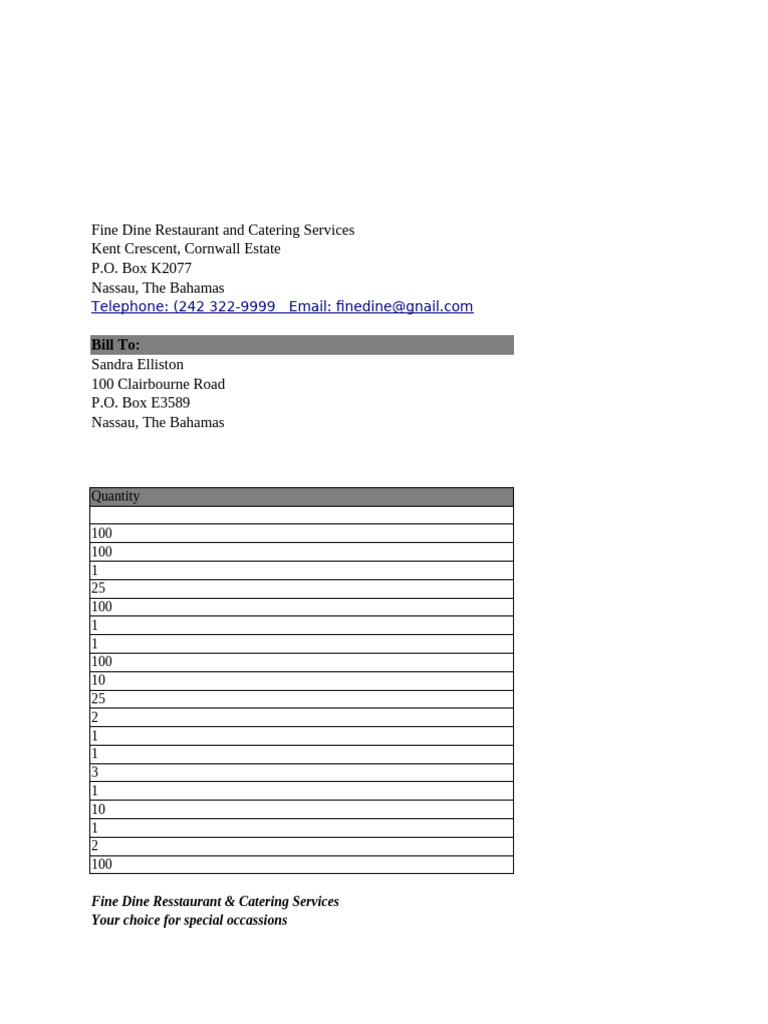 Fine Dine Restaurant and Catering Services
Kent Crescent, Cornwall Estate
P.O. Box K2077
Nassau, The Bahamas
Telephone: (242 322-9999   Email: finedine@gnail.com

Bill To:
Sandra Elliston
100 Clairbourne Road
P.O. Box E3589
Nassau, The Bahamas

| Quantity |
|---|
| |
| 100 |
| 100 |
| 1 |
| 25 |
| 100 |
| 1 |
| 1 |
| 100 |
| 10 |
| 25 |
| 2 |
| 1 |
| 1 |
| 3 |
| 1 |
| 10 |
| 1 |
| 2 |
| 100 |

Fine Dine Resstaurant & Catering Services
Your choice for special occassions